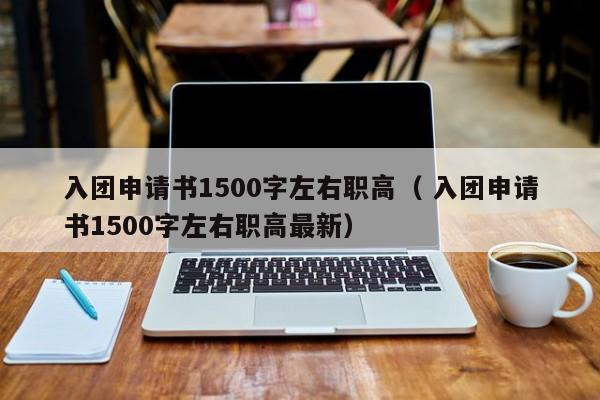 入团申请书1500字左右职高（入团申请书1500字左右职高最新）